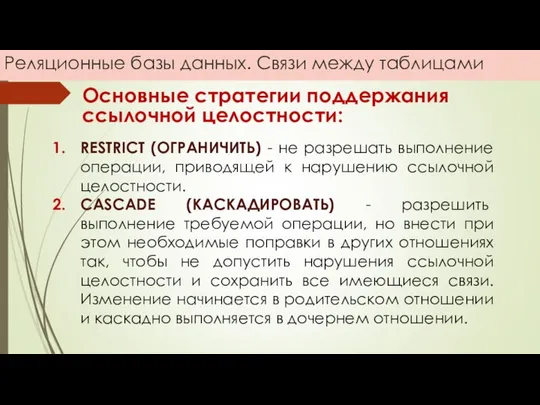 Реляционные базы данных. Связи между таблицами

Основные стратегии поддержания ссылочной целостности:

1. RESTRICT (ОГРАНИЧИТЬ) - не разрешать выполнение операции, приводящей к нарушению ссылочной целостности.
2. CASCADE (КАСКАДИРОВАТЬ) - разрешить выполнение требуемой операции, но внести при этом необходимые поправки в других отношениях так, чтобы не допустить нарушения ссылочной целостности и сохранить все имеющиеся связи. Изменение начинается в родительском отношении и каскадно выполняется в дочернем отношении.